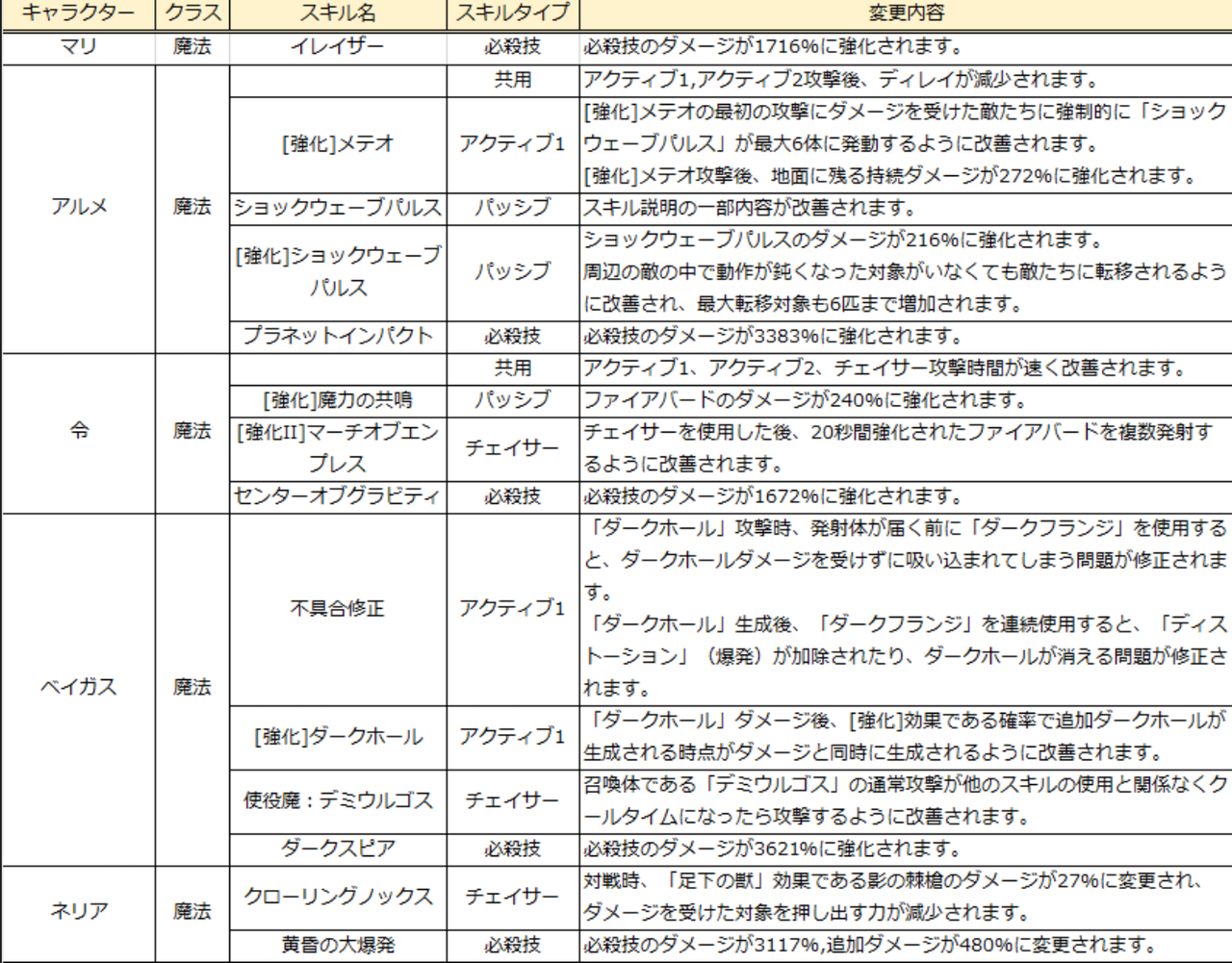 | キャラクター | クラス | スキル名 | スキルタイプ | 変更内容 |
|---|---|---|---|---|
| マリ | 魔法 | イレイザー | 必殺技 | 必殺技のダメージが1716%に強化されます。 |
| アルメ | 魔法 | | 共用 | アクティブ1,アクティブ2攻撃後、ディレイが減少されます。 |
| | | [強化]メテオ | アクティブ1 | [強化]メテオの最初の攻撃にダメージを受けた敵たちに強制的に「ショックウェーブパルス」が最大6体に発動するように改善されます。 [強化]メテオ攻撃後、地面に残る持続ダメージが272%に強化されます。 |
| | | ショックウェーブパルス | パッシブ | スキル説明の一部内容が改善されます。 |
| | | [強化]ショックウェーブパルス | パッシブ | ショックウェーブパルスのダメージが216%に強化されます。 周辺の敵の中で動作が鈍くなった対象がいなくても敵たちに転移されるように改善され、最大転移対象も6匹まで増加されます。 |
| | | プラネットインパクト | 必殺技 | 必殺技のダメージが3383%に強化されます。 |
| 令 | 魔法 | | 共用 | アクティブ1、アクティブ2、チェイサー攻撃時間が速く改善されます。 |
| | | [強化]魔力の共鳴 | パッシブ | ファイアバードのダメージが240%に強化されます。 |
| | | [強化II]マーチオブエンプレス | チェイサー | チェイサーを使用した後、20秒間強化されたファイアバードを複数発射するように改善されます。 |
| | | センターオブグラビティ | 必殺技 | 必殺技のダメージが1672%に強化されます。 |
| ベイガス | 魔法 | 不具合修正 | アクティブ1 | 「ダークホール」攻撃時、発射体が届く前に「ダークフランジ」を使用すると、ダークホールダメージを受けずに吸い込まれてしまう問題が修正されます。 「ダークホール」生成後、「ダークフランジ」を連続使用すると、「ディストーション」（爆発）が加除されたり、ダークホールが消える問題が修正されます。 |
| | | [強化]ダークホール | アクティブ1 | 「ダークホール」ダメージ後、[強化]効果である確率で追加ダークホールが生成される時点がダメージと同時に生成されるように改善されます。 |
| | | 使役魔：デミウルゴス | チェイサー | 召喚体である「デミウルゴス」の通常攻撃が他のスキルの使用と関係なくクールタイムになったら攻撃するように改善されます。 |
| | | ダークスピア | 必殺技 | 必殺技のダメージが3621%に強化されます。 |
| ネリア | 魔法 | クローリングノックス | チェイサー | 対戦時、「足下の獣」効果である影の棘槍のダメージが27%に変更され、ダメージを受けた対象を押し出す力が減少されます。 |
| | | 黄昏の大爆発 | 必殺技 | 必殺技のダメージが3117%,追加ダメージが480%に変更されます。 |